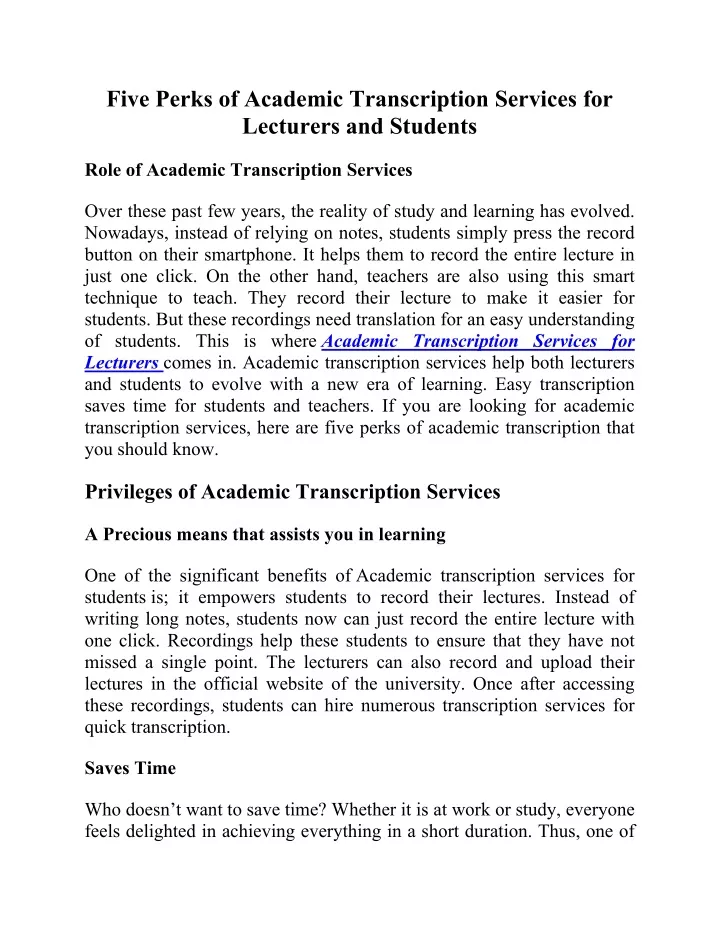 Five Perks of Academic Transcription Services for Lecturers and Students

Role of Academic Transcription Services

Over these past few years, the reality of study and learning has evolved. Nowadays, instead of relying on notes, students simply press the record button on their smartphone. It helps them to record the entire lecture in just one click. On the other hand, teachers are also using this smart technique to teach. They record their lecture to make it easier for students. But these recordings need translation for an easy understanding of students. This is where Academic Transcription Services for Lecturers comes in. Academic transcription services help both lecturers and students to evolve with a new era of learning. Easy transcription saves time for students and teachers. If you are looking for academic transcription services, here are five perks of academic transcription that you should know.

Privileges of Academic Transcription Services

A Precious means that assists you in learning

One of the significant benefits of Academic transcription services for students is; it empowers students to record their lectures. Instead of writing long notes, students now can just record the entire lecture with one click. Recordings help these students to ensure that they have not missed a single point. The lecturers can also record and upload their lectures in the official website of the university. Once after accessing these recordings, students can hire numerous transcription services for quick transcription.

Saves Time

Who doesn't want to save time? Whether it is at work or study, everyone feels delighted in achieving everything in a short duration. Thus, one of